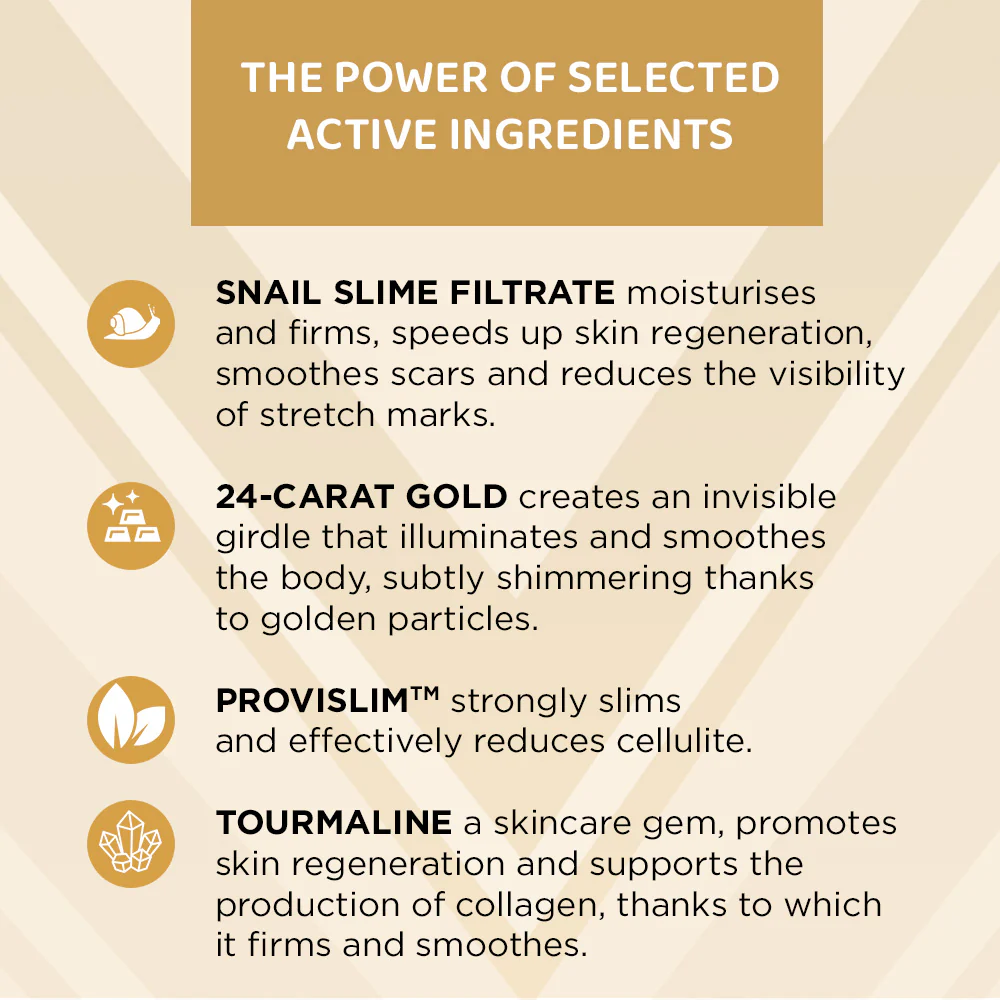 THE POWER OF SELECTED ACTIVE INGREDIENTS

SNAIL SLIME FILTRATE moisturises and firms, speeds up skin regeneration, smoothes scars and reduces the visibility of stretch marks.

24-CARAT GOLD creates an invisible girdle that illuminates and smoothes the body, subtly shimmering thanks to golden particles.

PROVISLIM™ strongly slims and effectively reduces cellulite.

TOURMALINE a skincare gem, promotes skin regeneration and supports the production of collagen, thanks to which it firms and smoothes.